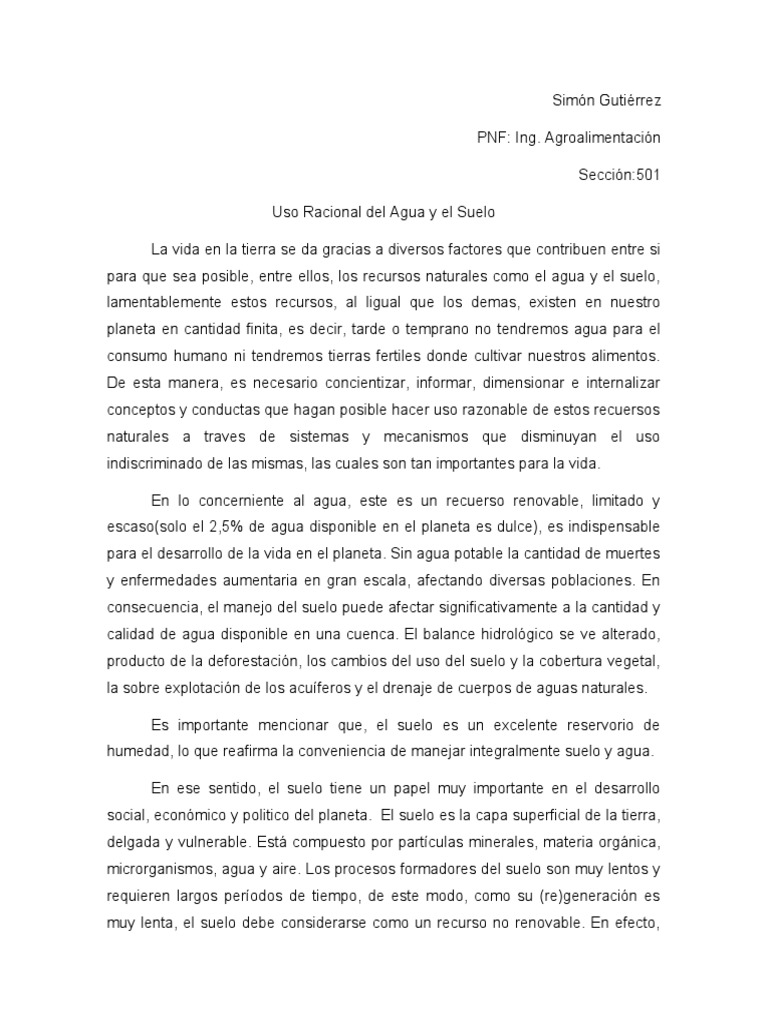 Simón Gutiérrez

PNF: Ing. Agroalimentación

Sección:501

Uso Racional del Agua y el Suelo

La vida en la tierra se da gracias a diversos factores que contribuen entre si para que sea posible, entre ellos, los recursos naturales como el agua y el suelo, lamentablemente estos recursos, al ligual que los demas, existen en nuestro planeta en cantidad finita, es decir, tarde o temprano no tendremos agua para el consumo humano ni tendremos tierras fertiles donde cultivar nuestros alimentos. De esta manera, es necesario concientizar, informar, dimensionar e internalizar conceptos y conductas que hagan posible hacer uso razonable de estos recuersos naturales a traves de sistemas y mecanismos que disminuyan el uso indiscriminado de las mismas, las cuales son tan importantes para la vida.

En lo concerniente al agua, este es un recuerso renovable, limitado y escaso(solo el 2,5% de agua disponible en el planeta es dulce), es indispensable para el desarrollo de la vida en el planeta. Sin agua potable la cantidad de muertes y enfermedades aumentaria en gran escala, afectando diversas poblaciones. En consecuencia, el manejo del suelo puede afectar significativamente a la cantidad y calidad de agua disponible en una cuenca. El balance hidrológico se ve alterado, producto de la deforestación, los cambios del uso del suelo y la cobertura vegetal, la sobre explotación de los acuíferos y el drenaje de cuerpos de aguas naturales.

Es importante mencionar que, el suelo es un excelente reservorio de humedad, lo que reafirma la conveniencia de manejar integralmente suelo y agua.

En ese sentido, el suelo tiene un papel muy importante en el desarrollo social, económico y politico del planeta. El suelo es la capa superficial de la tierra, delgada y vulnerable. Está compuesto por partículas minerales, materia orgánica, microrganismos, agua y aire. Los procesos formadores del suelo son muy lentos y requieren largos períodos de tiempo, de este modo, como su (re)generación es muy lenta, el suelo debe considerarse como un recurso no renovable. En efecto,